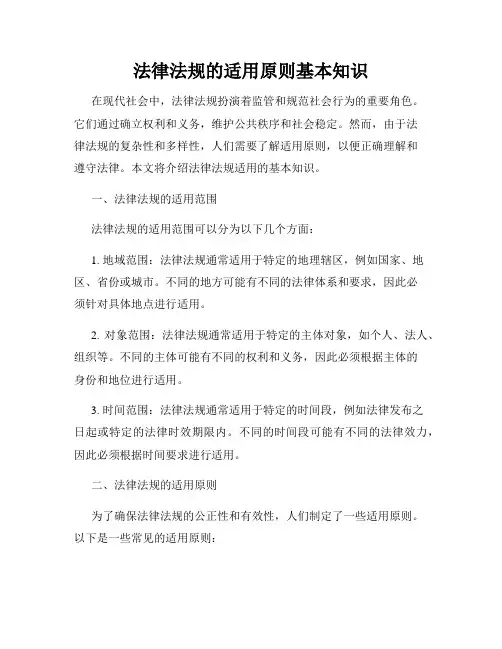 法律法规的适用原则基本知识

在现代社会中，法律法规扮演着监管和规范社会行为的重要角色。它们通过确立权利和义务，维护公共秩序和社会稳定。然而，由于法律法规的复杂性和多样性，人们需要了解适用原则，以便正确理解和遵守法律。本文将介绍法律法规适用的基本知识。

一、法律法规的适用范围

法律法规的适用范围可以分为以下几个方面：

1. 地域范围：法律法规通常适用于特定的地理辖区，例如国家、地区、省份或城市。不同的地方可能有不同的法律体系和要求，因此必须针对具体地点进行适用。

2. 对象范围：法律法规通常适用于特定的主体对象，如个人、法人、组织等。不同的主体可能有不同的权利和义务，因此必须根据主体的身份和地位进行适用。

3. 时间范围：法律法规通常适用于特定的时间段，例如法律发布之日起或特定的法律时效期限内。不同的时间段可能有不同的法律效力，因此必须根据时间要求进行适用。

二、法律法规的适用原则

为了确保法律法规的公正性和有效性，人们制定了一些适用原则。以下是一些常见的适用原则：